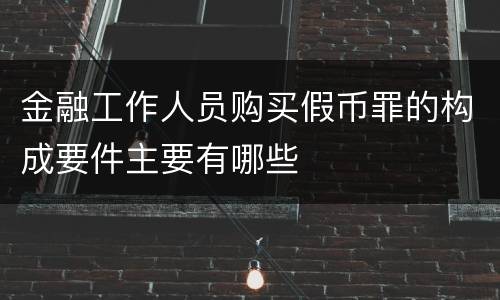 金融工作人员购买假币罪的构成要件主要有哪些